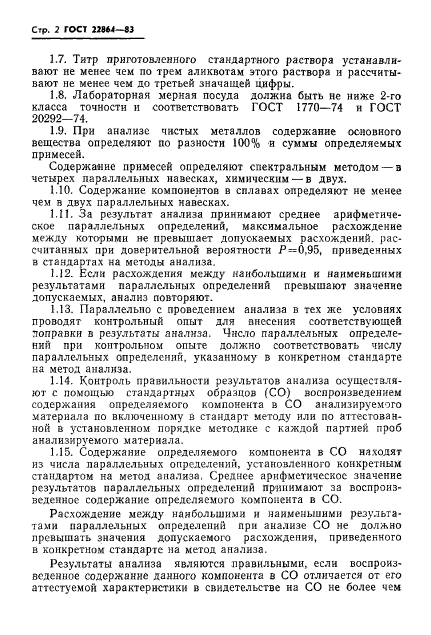 Стр. 2 ГОСТ 22864—83

1.7. Титр приготовленного стандартного раствора устанавливают не менее чем по трем аликвотам этого раствора и рассчитывают не менее чем до третьей значащей цифры.

1.8. Лабораторная мерная посуда должна быть не ниже 2-го класса точности и соответствовать ГОСТ 1770—74 и ГОСТ 20292—74.

1.9. При анализе чистых металлов содержание основного вещества определяют по разности 100% и суммы определяемых примесей.

Содержание примесей определяют спектральным методом — в четырех параллельных навесках, химическим — в двух.

1.10. Содержание компонентов в сплавах определяют не менее чем в двух параллельных навесках.

1.11. За результат анализа принимают среднее арифметическое параллельных определений, максимальное расхождение между которыми не превышает допускаемых расхождений, рассчитанных при доверительной вероятности $P=0,95$, приведенных в стандартах на методы анализа.

1.12. Если расхождения между наибольшими и наименьшими результатами параллельных определений превышают значение допускаемых, анализ повторяют.

1.13. Параллельно с проведением анализа в тех же условиях проводят контрольный опыт для внесения соответствующей поправки в результаты анализа. Число параллельных определений при контрольном опыте должно соответствовать числу параллельных определений, указанному в конкретном стандарте на метод анализа.

1.14. Контроль правильности результатов анализа осуществляют с помощью стандартных образцов (СО) воспроизведением содержания определяемого компонента в СО анализируемого материала по включенному в стандарт методу или по аттестованной в установленном порядке методике с каждой партией проб анализируемого материала.

1.15. Содержание определяемого компонента в СО находят из числа параллельных определений, установленного конкретным стандартом на метод анализа. Среднее арифметическое значение результатов параллельных определений принимают за воспроизведенное содержание определяемого компонента в СО.

Расхождение между наибольшими и наименьшими результатами параллельных определений при анализе СО не должно превышать значения допускаемого расхождения, приведенного в конкретном стандарте на метод анализа.

Результаты анализа являются правильными, если воспроизведенное содержание данного компонента в СО отличается от его аттестуемой характеристики в свидетельстве на СО не более чем